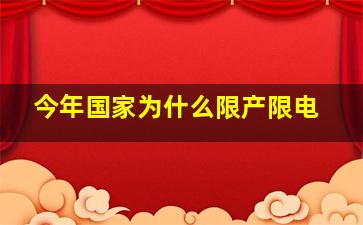 今年国家为什么限产限电